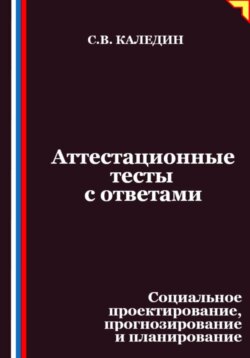 С.В. КАЛЕДИН

Аттестационные тесты с ответами

Социальное проектирование, прогнозирование и планирование